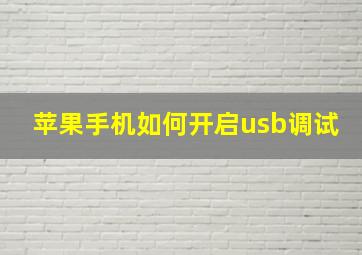 苹果手机如何开启usb调试